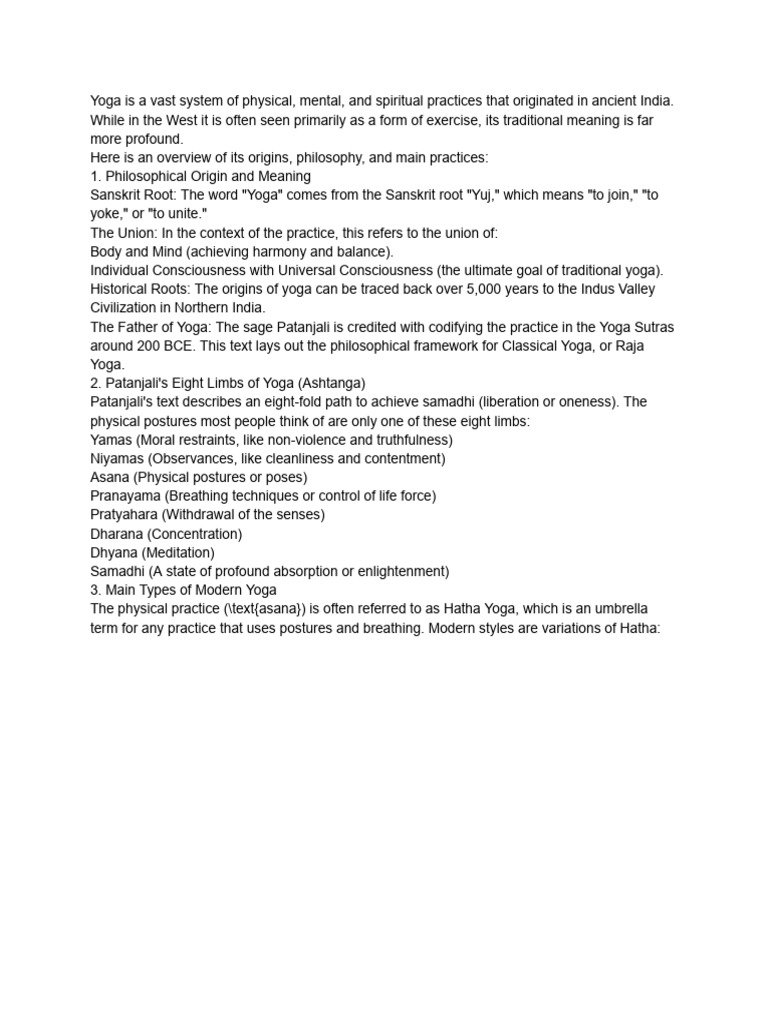 Yoga is a vast system of physical, mental, and spiritual practices that originated in ancient India. While in the West it is often seen primarily as a form of exercise, its traditional meaning is far more profound.
Here is an overview of its origins, philosophy, and main practices:
1. Philosophical Origin and Meaning
Sanskrit Root: The word "Yoga" comes from the Sanskrit root "Yuj," which means "to join," "to yoke," or "to unite."
The Union: In the context of the practice, this refers to the union of:
Body and Mind (achieving harmony and balance).
Individual Consciousness with Universal Consciousness (the ultimate goal of traditional yoga).
Historical Roots: The origins of yoga can be traced back over 5,000 years to the Indus Valley Civilization in Northern India.
The Father of Yoga: The sage Patanjali is credited with codifying the practice in the Yoga Sutras around 200 BCE. This text lays out the philosophical framework for Classical Yoga, or Raja Yoga.
2. Patanjali's Eight Limbs of Yoga (Ashtanga)
Patanjali's text describes an eight-fold path to achieve samadhi (liberation or oneness). The physical postures most people think of are only one of these eight limbs:
Yamas (Moral restraints, like non-violence and truthfulness)
Niyamas (Observances, like cleanliness and contentment)
Asana (Physical postures or poses)
Pranayama (Breathing techniques or control of life force)
Pratyahara (Withdrawal of the senses)
Dharana (Concentration)
Dhyana (Meditation)
Samadhi (A state of profound absorption or enlightenment)
3. Main Types of Modern Yoga
The physical practice (\text{asana}) is often referred to as Hatha Yoga, which is an umbrella term for any practice that uses postures and breathing. Modern styles are variations of Hatha: